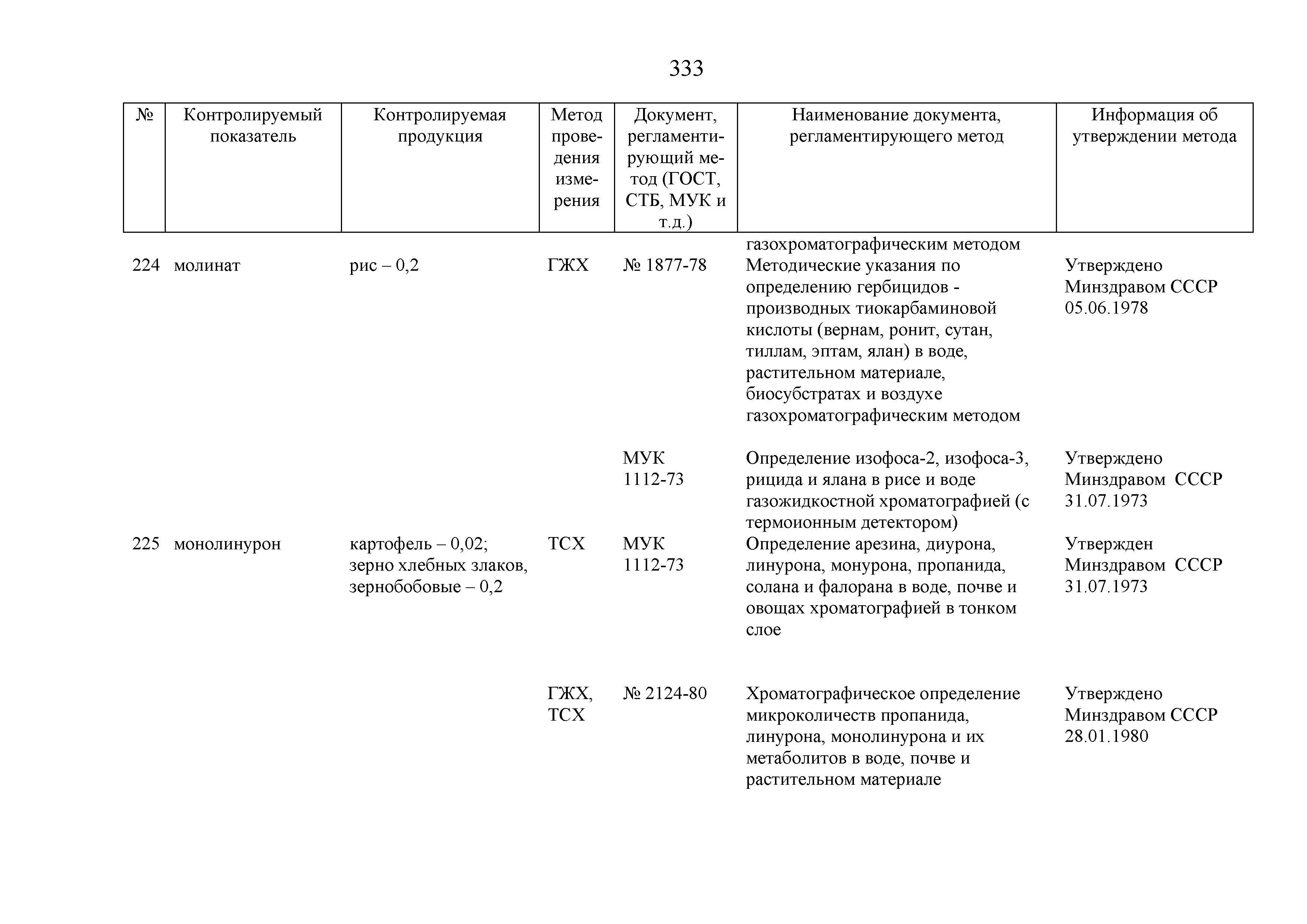 333

| № | Контролируемый показатель | Контролируемая продукция | Метод проведения измерения | Документ, регламентирующий метод (ГОСТ, СТБ, МУК и т.д.) | Наименование документа, регламентирующего метод | Информация об утверждении метода |
|---|---|---|---|---|---|---|
| | | | | | газохроматографическим методом | |
| 224 | молинат | рис – 0,2 | ГЖХ | № 1877-78 | Методические указания по определению гербицидов - производных тиокарбаминовой кислоты (вернам, ронит, сутан, тиллам, эптам, ялан) в воде, растительном материале, биосубстратах и воздухе газохроматографическим методом | Утверждено Минздравом СССР 05.06.1978 |
| | | | | МУК 1112-73 | Определение изофоса-2, изофоса-3, рицида и ялана в рисе и воде газожидкостной хроматографией (с термоионным детектором) | Утверждено Минздравом СССР 31.07.1973 |
| 225 | монолинурон | картофель – 0,02; зерно хлебных злаков, зернобобовые – 0,2 | ТСХ | МУК 1112-73 | Определение арезина, диурона, линурона, монурона, пропанида, солана и фалорана в воде, почве и овощах хроматографией в тонком слое | Утвержден Минздравом СССР 31.07.1973 |
| | | | ГЖХ, ТСХ | № 2124-80 | Хроматографическое определение микроколичеств пропанида, линурона, монолинурона и их метаболитов в воде, почве и растительном материале | Утверждено Минздравом СССР 28.01.1980 |